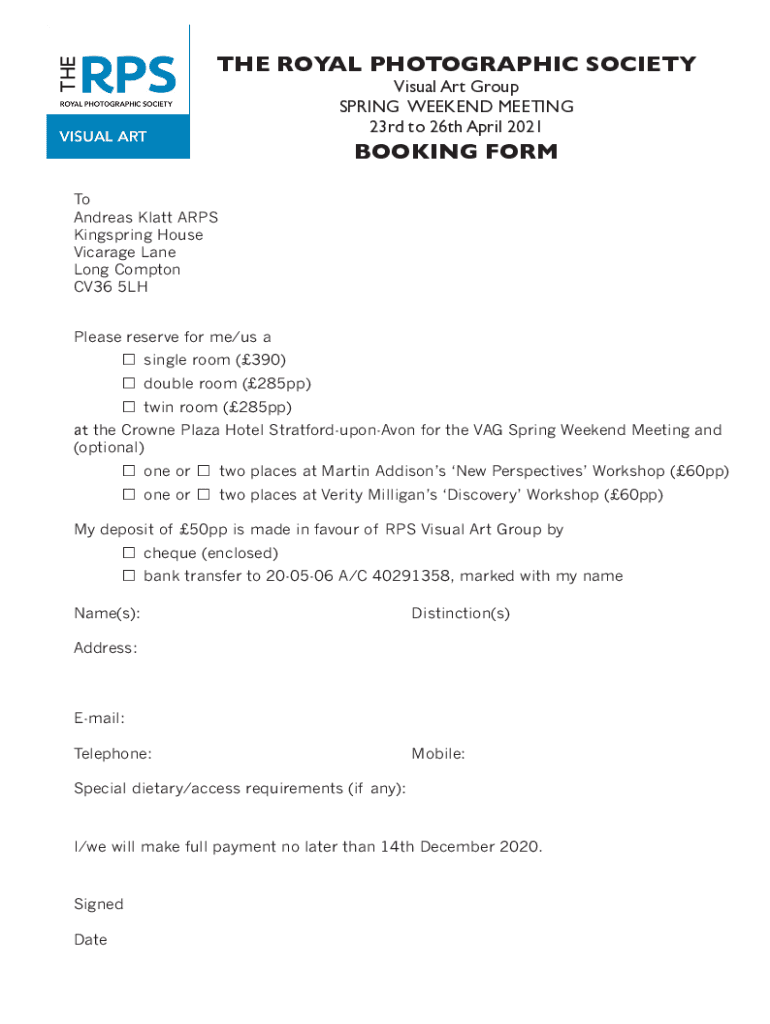 THE RPS
ROYAL PHOTOGRAPHIC SOCIETY

VISUAL ART

THE ROYAL PHOTOGRAPHIC SOCIETY
Visual Art Group
SPRING WEEKEND MEETING
23rd to 26th April 2021

BOOKING FORM

To
Andreas Klatt ARPS
Kingspring House
Vicarage Lane
Long Compton
CV36 5LH

Please reserve for me/us a
☐ single room (£390)
☐ double room (£285pp)
☐ twin room (£285pp)
at the Crowne Plaza Hotel Stratford-upon-Avon for the VAG Spring Weekend Meeting and (optional)
☐ one or ☐ two places at Martin Addison's 'New Perspectives' Workshop (£60pp)
☐ one or ☐ two places at Verity Milligan's 'Discovery' Workshop (£60pp)

My deposit of £50pp is made in favour of RPS Visual Art Group by
☐ cheque (enclosed)
☐ bank transfer to 20-05-06 A/C 40291358, marked with my name

Name(s):

Distinction(s)

Address:

E-mail:

Telephone:

Mobile:

Special dietary/access requirements (if any):

I/we will make full payment no later than 14th December 2020.

Signed

Date